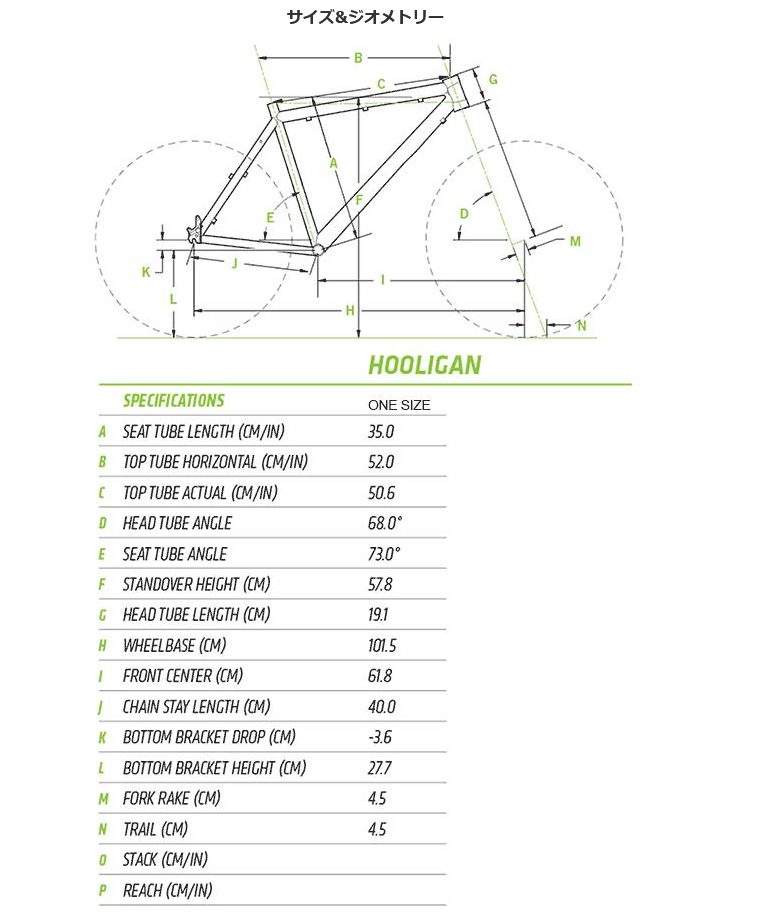 サイズ&ジオメトリー

B
C
G
A
F
E
D
M
K
J
I
L
H
N

HOOLIGAN

| | SPECIFICATIONS | ONE SIZE |
|---|---|---|
| A | SEAT TUBE LENGTH (CM/IN) | 35.0 |
| B | TOP TUBE HORIZONTAL (CM/IN) | 52.0 |
| C | TOP TUBE ACTUAL (CM/IN) | 50.6 |
| D | HEAD TUBE ANGLE | 68.0° |
| E | SEAT TUBE ANGLE | 73.0° |
| F | STANDOVER HEIGHT (CM) | 57.8 |
| G | HEAD TUBE LENGTH (CM) | 19.1 |
| H | WHEELBASE (CM) | 101.5 |
| I | FRONT CENTER (CM) | 61.8 |
| J | CHAIN STAY LENGTH (CM) | 40.0 |
| K | BOTTOM BRACKET DROP (CM) | -3.6 |
| L | BOTTOM BRACKET HEIGHT (CM) | 27.7 |
| M | FORK RAKE (CM) | 4.5 |
| N | TRAIL (CM) | 4.5 |
| O | STACK (CM/IN) | |
| P | REACH (CM/IN) | |